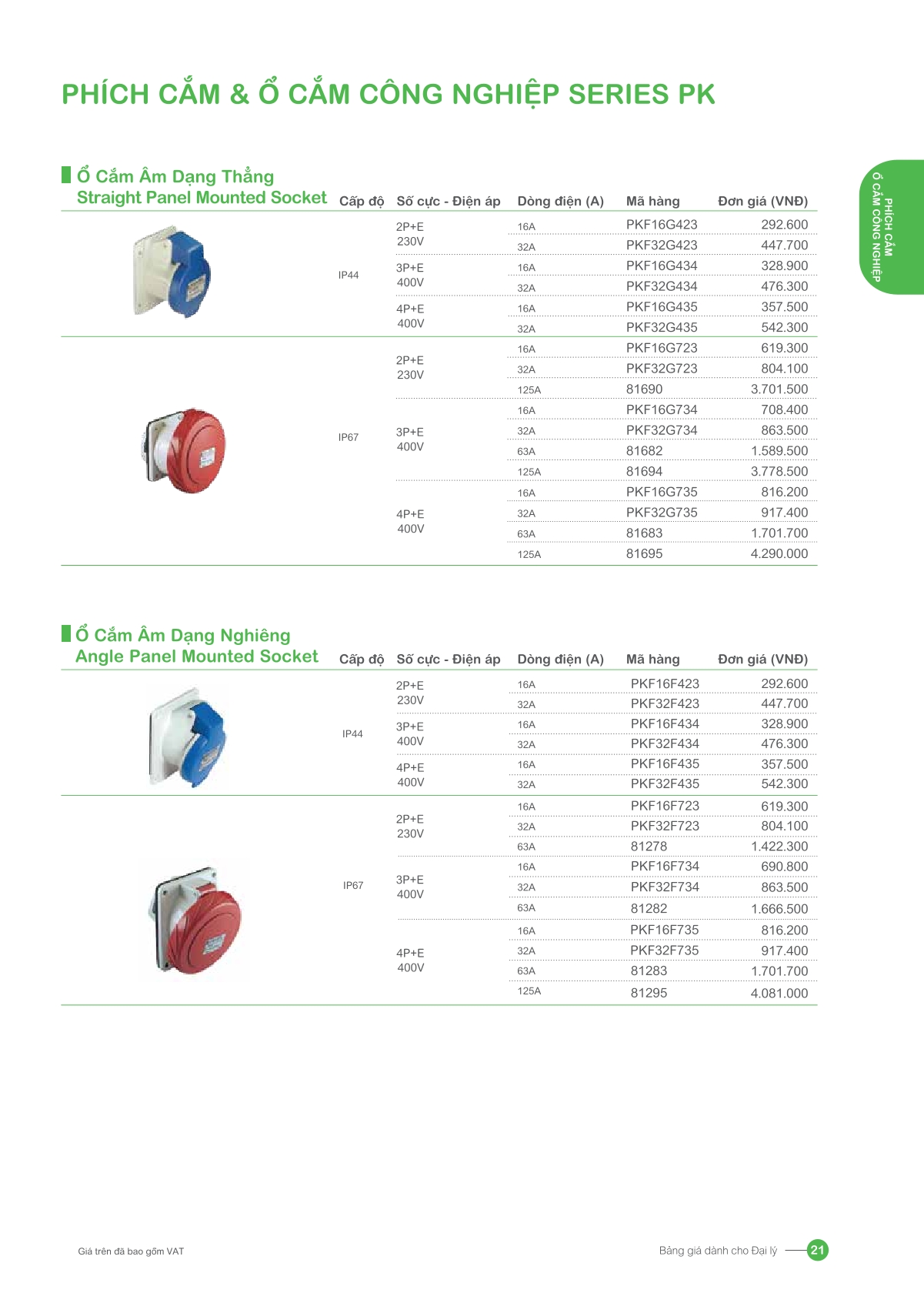 PHÍCH CẮM & Ổ CẮM CÔNG NGHIỆP SERIES PK

PHÍCH CẮM
Ổ CẮM CÔNG NGHIỆP

Ổ Cắm Âm Dạng Thẳng
Straight Panel Mounted Socket

| Cấp độ | Số cực - Điện áp | Dòng điện (A) | Mã hàng | Đơn giá (VNĐ) |
|---|---|---|---|---|
| IP44 | 2P+E 230V | 16A | PKF16G423 | 292.600 |
| | | 32A | PKF32G423 | 447.700 |
| | 3P+E 400V | 16A | PKF16G434 | 328.900 |
| | | 32A | PKF32G434 | 476.300 |
| | 4P+E 400V | 16A | PKF16G435 | 357.500 |
| | | 32A | PKF32G435 | 542.300 |
| IP67 | 2P+E 230V | 16A | PKF16G723 | 619.300 |
| | | 32A | PKF32G723 | 804.100 |
| | | 125A | 81690 | 3.701.500 |
| | 3P+E 400V | 16A | PKF16G734 | 708.400 |
| | | 32A | PKF32G734 | 863.500 |
| | | 63A | 81682 | 1.589.500 |
| | | 125A | 81694 | 3.778.500 |
| | 4P+E 400V | 16A | PKF16G735 | 816.200 |
| | | 32A | PKF32G735 | 917.400 |
| | | 63A | 81683 | 1.701.700 |
| | | 125A | 81695 | 4.290.000 |

Ổ Cắm Âm Dạng Nghiêng
Angle Panel Mounted Socket

| Cấp độ | Số cực - Điện áp | Dòng điện (A) | Mã hàng | Đơn giá (VNĐ) |
|---|---|---|---|---|
| IP44 | 2P+E 230V | 16A | PKF16F423 | 292.600 |
| | | 32A | PKF32F423 | 447.700 |
| | 3P+E 400V | 16A | PKF16F434 | 328.900 |
| | | 32A | PKF32F434 | 476.300 |
| | 4P+E 400V | 16A | PKF16F435 | 357.500 |
| | | 32A | PKF32F435 | 542.300 |
| IP67 | 2P+E 230V | 16A | PKF16F723 | 619.300 |
| | | 32A | PKF32F723 | 804.100 |
| | | 63A | 81278 | 1.422.300 |
| | 3P+E 400V | 16A | PKF16F734 | 690.800 |
| | | 32A | PKF32F734 | 863.500 |
| | | 63A | 81282 | 1.666.500 |
| | 4P+E 400V | 16A | PKF16F735 | 816.200 |
| | | 32A | PKF32F735 | 917.400 |
| | | 63A | 81283 | 1.701.700 |
| | | 125A | 81295 | 4.081.000 |

Giá trên đã bao gồm VAT

Bảng giá dành cho Đại lý 21